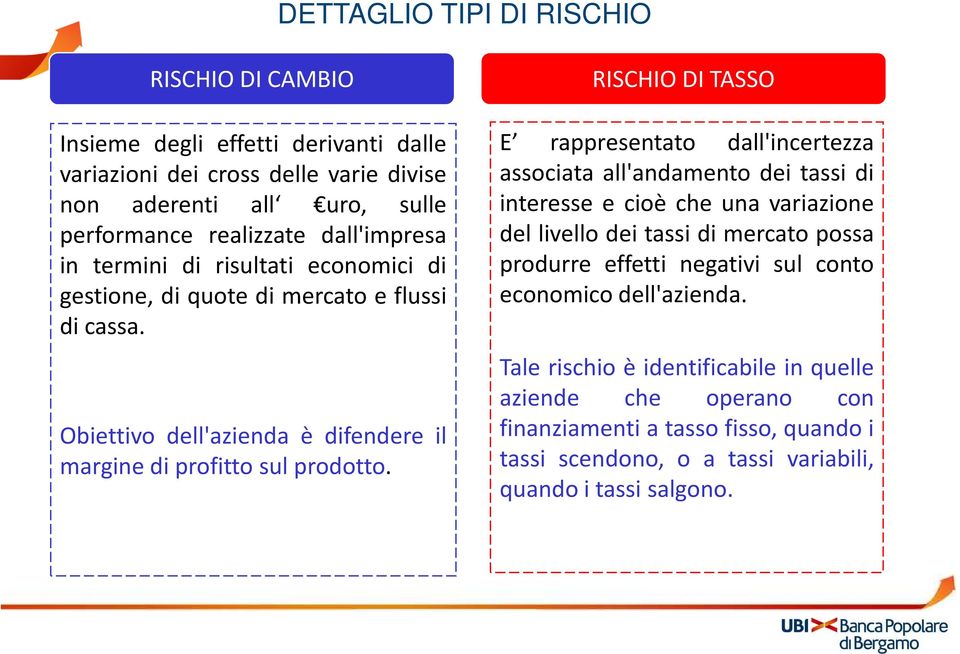 DETTAGLIO TIPI DI RISCHIO

RISCHIO DI CAMBIO

Insieme degli effetti derivanti dalle variazioni dei cross delle varie divise non aderenti all‘ €uro, sulle performance realizzate dall'impresa in termini di risultati economici di gestione, di quote di mercato e flussi di cassa.

Obiettivo dell'azienda è difendere il margine di profitto sul prodotto.

RISCHIO DI TASSO

E’ rappresentato dall'incertezza associata all'andamento dei tassi di interesse e cioè che una variazione del livello dei tassi di mercato possa produrre effetti negativi sul conto economico dell'azienda.

Tale rischio è identificabile in quelle aziende che operano con finanziamenti a tasso fisso, quando i tassi scendono, o a tassi variabili, quando i tassi salgono.

UBI Banca Popolare di Bergamo